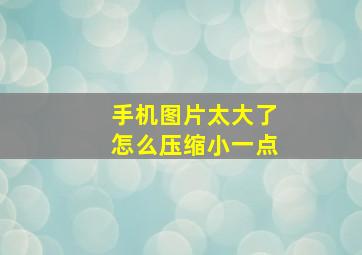 手机图片太大了
怎么压缩小一点